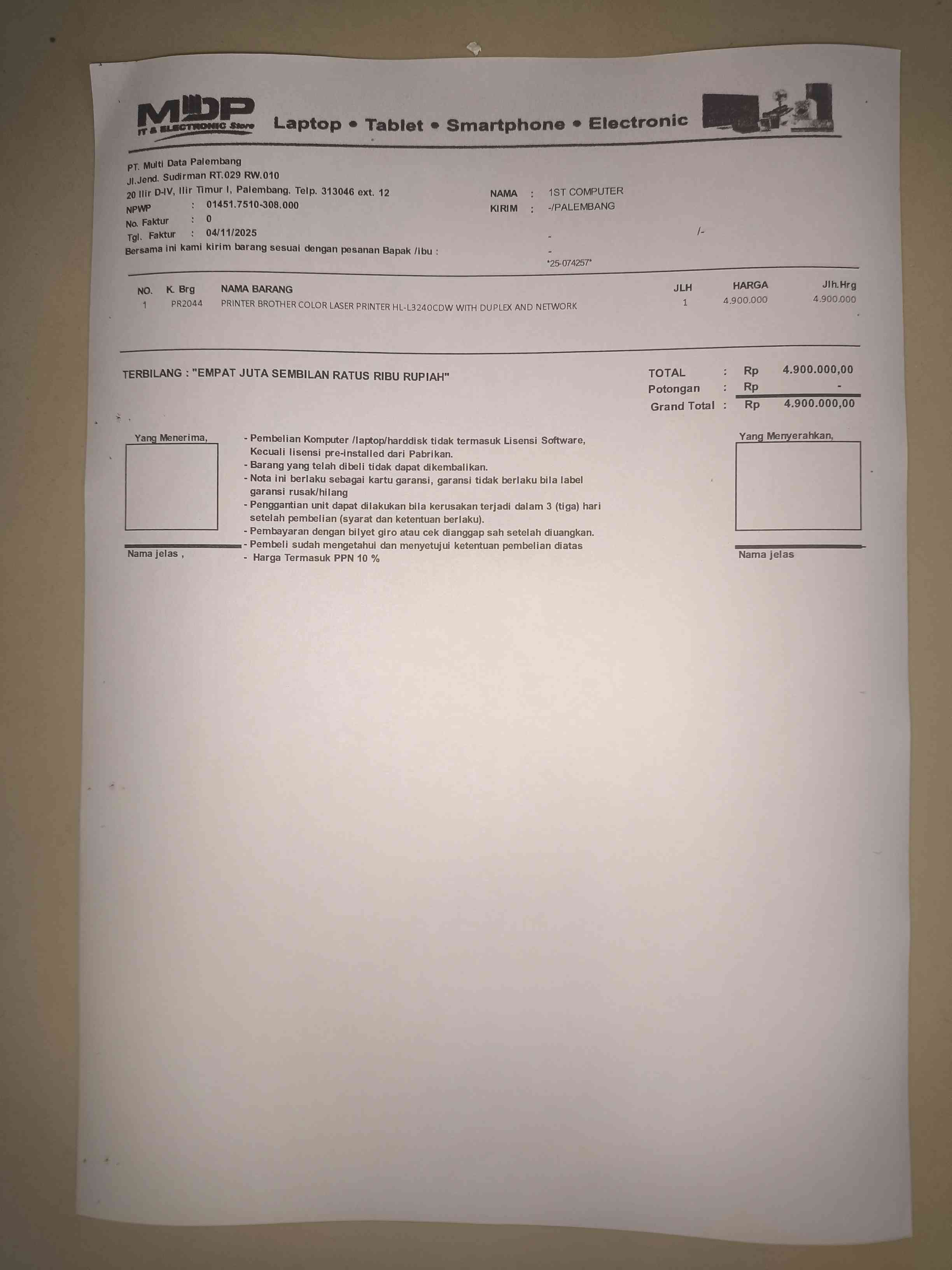 MDP
IT & ELECTRONIC Store
Laptop • Tablet • Smartphone • Electronic

PT. Multi Data Palembang
Jl.Jend. Sudirman RT.029 RW.010
20 Ilir D-IV, Ilir Timur I, Palembang. Telp. 313046 ext. 12
NPWP : 01451.7510-308.000
No. Faktur : 0
Tgl. Faktur : 04/11/2025
Bersama ini kami kirim barang sesuai dengan pesanan Bapak /ibu :

NAMA : 1ST COMPUTER
KIRIM : -/PALEMBANG
-
/-
-
*25-074257*

| NO. | K. Brg | NAMA BARANG | JLH | HARGA | Jlh.Hrg |
|---|---|---|---|---|---|
| 1 | PR2044 | PRINTER BROTHER COLOR LASER PRINTER HL-L3240CDW WITH DUPLEX AND NETWORK | 1 | 4.900.000 | 4.900.000 |

TERBILANG : "EMPAT JUTA SEMBILAN RATUS RIBU RUPIAH"

TOTAL : Rp 4.900.000,00
Potongan : Rp -
Grand Total : Rp 4.900.000,00

Yang Menerima,

Nama jelas ,

- Pembelian Komputer /laptop/harddisk tidak termasuk Lisensi Software, Kecuali lisensi pre-installed dari Pabrikan.
- Barang yang telah dibeli tidak dapat dikembalikan.
- Nota ini berlaku sebagai kartu garansi, garansi tidak berlaku bila label garansi rusak/hilang
- Penggantian unit dapat dilakukan bila kerusakan terjadi dalam 3 (tiga) hari setelah pembelian (syarat dan ketentuan berlaku).
- Pembayaran dengan bilyet giro atau cek dianggap sah setelah diuangkan.
- Pembeli sudah mengetahui dan menyetujui ketentuan pembelian diatas
- Harga Termasuk PPN 10 %

Yang Menyerahkan,

Nama jelas